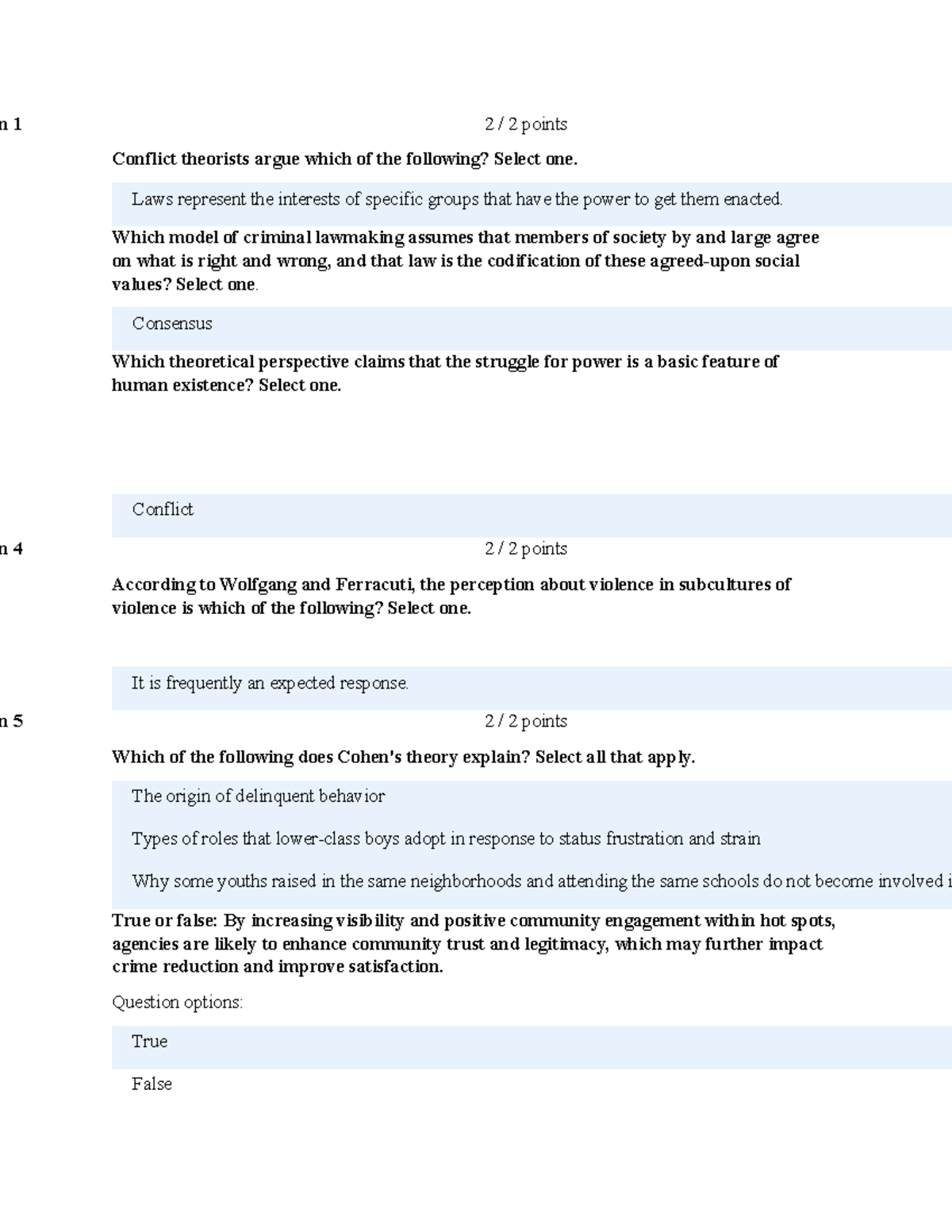 n 1

2 / 2 points

Conflict theorists argue which of the following? Select one.

Laws represent the interests of specific groups that have the power to get them enacted.

Which model of criminal lawmaking assumes that members of society by and large agree on what is right and wrong, and that law is the codification of these agreed-upon social values? Select one.

Consensus

Which theoretical perspective claims that the struggle for power is a basic feature of human existence? Select one.

Conflict

n 4

2 / 2 points

According to Wolfgang and Ferracuti, the perception about violence in subcultures of violence is which of the following? Select one.

It is frequently an expected response.

n 5

2 / 2 points

Which of the following does Cohen's theory explain? Select all that apply.

The origin of delinquent behavior

Types of roles that lower-class boys adopt in response to status frustration and strain

Why some youths raised in the same neighborhoods and attending the same schools do not become involved i

True or false: By increasing visibility and positive community engagement within hot spots, agencies are likely to enhance community trust and legitimacy, which may further impact crime reduction and improve satisfaction.

Question options:

True

False